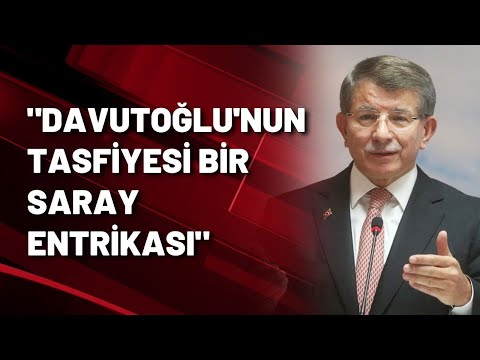 "DAVUTOĞLU'NUN TASFİYESİ BİR SARAY ENTRİKASI"